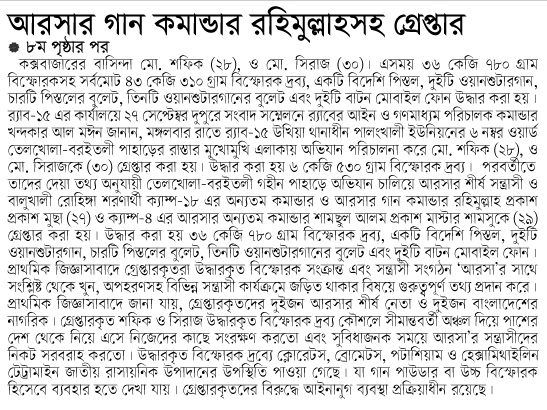 আরসার গান কমান্ডার রহিমুল্লাহসহ গ্রেপ্তার

৮ম পৃষ্ঠার পর

কক্সবাজারের বাসিন্দা মো. শফিক (২৮), ও মো. সিরাজ (৩০)। এসময় ৩৬ কেজি ৭৮০ গ্রাম বিস্ফোরকসহ সর্বমোট ৪৩ কেজি ৩১০ গ্রাম বিস্ফোরক দ্রব্য, একটি বিদেশি পিস্তল, দুইটি ওয়ানশুটারগান, চারটি পিস্তলের বুলেট, তিনটি ওয়ানশুটারগানের বুলেট এবং দুইটি বাটন মোবাইল ফোন উদ্ধার করা হয়। র‍্যাব-১৫ এর কার্যালয়ে ২৭ সেপ্টেম্বর দুপুরে সংবাদ সম্মেলনে র‍্যাবের আইন ও গণমাধ্যম পরিচালক কমান্ডার খন্দকার আল মঈন জানান, মঙ্গলবার রাতে র‍্যাব-১৫ উখিয়া থানাধীন পালংখালী ইউনিয়নের ৬ নম্বর ওয়ার্ড তেলখোলা-বরইতলী পাহাড়ের রাস্তার মুখোমুখি এলাকায় অভিযান পরিচালনা করে মো. শফিক (২৮), ও মো. সিরাজকে (৩০) গ্রেপ্তার করা হয়। উদ্ধার করা হয় ৬ কেজি ৫৩০ গ্রাম বিস্ফোরক দ্রব্য। পরবর্তীতে তাদের দেয়া তথ্য অনুযায়ী তেলখোলা-বরইতলী গহীন পাহাড়ে অভিযান চালিয়ে আরসার শীর্ষ সন্ত্রাসী ও বালুখালী রোহিঙ্গা শরণার্থী ক্যাম্প-১৮ এর অন্যতম কমান্ডার ও আরসার গান কমান্ডার রহিমুল্লাহ প্রকাশ প্রকাশ মুছা (২৭) ও ক্যাম্প-৪ এর আরসার অন্যতম কমান্ডার শামছুল আলম প্রকাশ মাস্টার শামসুকে (২৯) গ্রেপ্তার করা হয়। উদ্ধার করা হয় ৩৬ কেজি ৭৮০ গ্রাম বিস্ফোরক দ্রব্য, একটি বিদেশি পিস্তল, দুইটি ওয়ানশুটারগান, চারটি পিস্তলের বুলেট, তিনটি ওয়ানশুটারগানের বুলেট এবং দুইটি বাটন মোবাইল ফোন। প্রাথমিক জিজ্ঞাসাবাদে গ্রেপ্তারকৃতরা উদ্ধারকৃত বিস্ফোরক সংক্রান্ত এবং সন্ত্রাসী সংগঠন 'আরসা'র সাথে সংশ্লিষ্ট থেকে খুন, অপহরণসহ বিভিন্ন সন্ত্রাসী কার্যক্রমে জড়িত থাকার বিষয়ে গুরুত্বপূর্ণ তথ্য প্রদান করে। প্রাথমিক জিজ্ঞাসাবাদে জানা যায়, গ্রেপ্তারকৃতদের দুইজন আরসার শীর্ষ নেতা ও দুইজন বাংলাদেশের নাগরিক। গ্রেপ্তারকৃত শফিক ও সিরাজ উদ্ধারকৃত বিস্ফোরক দ্রব্য কৌশলে সীমান্তবর্তী অঞ্চল দিয়ে পাশের দেশ থেকে নিয়ে এসে নিজেদের কাছে সংরক্ষণ করতো এবং সুবিধাজনক সময়ে আরসা'র সন্ত্রাসীদের নিকট সরবরাহ করতো। উদ্ধারকৃত বিস্ফোরক দ্রব্যে ক্লোরেটস, ব্রোমেটস, পটাশিয়াম ও হেক্সামিথাইলিন টেট্রামাইন জাতীয় রাসায়নিক উপাদানের উপস্থিতি পাওয়া গেছে। যা গান পাউডার বা উচ্চ বিস্ফোরক হিসেবে ব্যবহার হতে দেখা যায়। গ্রেপ্তারকৃতদের বিরুদ্ধে আইনানুগ ব্যবস্থা প্রক্রিয়াধীন রয়েছে।